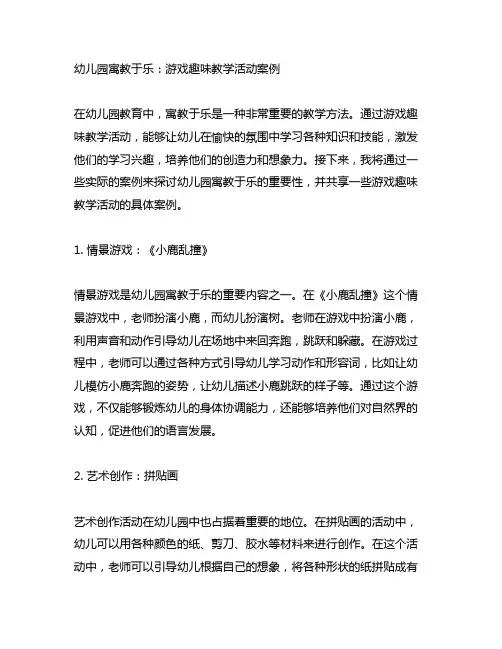 幼儿园寓教于乐：游戏趣味教学活动案例

在幼儿园教育中，寓教于乐是一种非常重要的教学方法。通过游戏趣味教学活动，能够让幼儿在愉快的氛围中学习各种知识和技能，激发他们的学习兴趣，培养他们的创造力和想象力。接下来，我将通过一些实际的案例来探讨幼儿园寓教于乐的重要性，并共享一些游戏趣味教学活动的具体案例。

1. 情景游戏：《小鹿乱撞》

情景游戏是幼儿园寓教于乐的重要内容之一。在《小鹿乱撞》这个情景游戏中，老师扮演小鹿，而幼儿扮演树。老师在游戏中扮演小鹿，利用声音和动作引导幼儿在场地中来回奔跑，跳跃和躲藏。在游戏过程中，老师可以通过各种方式引导幼儿学习动作和形容词，比如让幼儿模仿小鹿奔跑的姿势，让幼儿描述小鹿跳跃的样子等。通过这个游戏，不仅能够锻炼幼儿的身体协调能力，还能够培养他们对自然界的认知，促进他们的语言发展。

2. 艺术创作：拼贴画

艺术创作活动在幼儿园中也占据着重要的地位。在拼贴画的活动中，幼儿可以用各种颜色的纸、剪刀、胶水等材料来进行创作。在这个活动中，老师可以引导幼儿根据自己的想象，将各种形状的纸拼贴成有